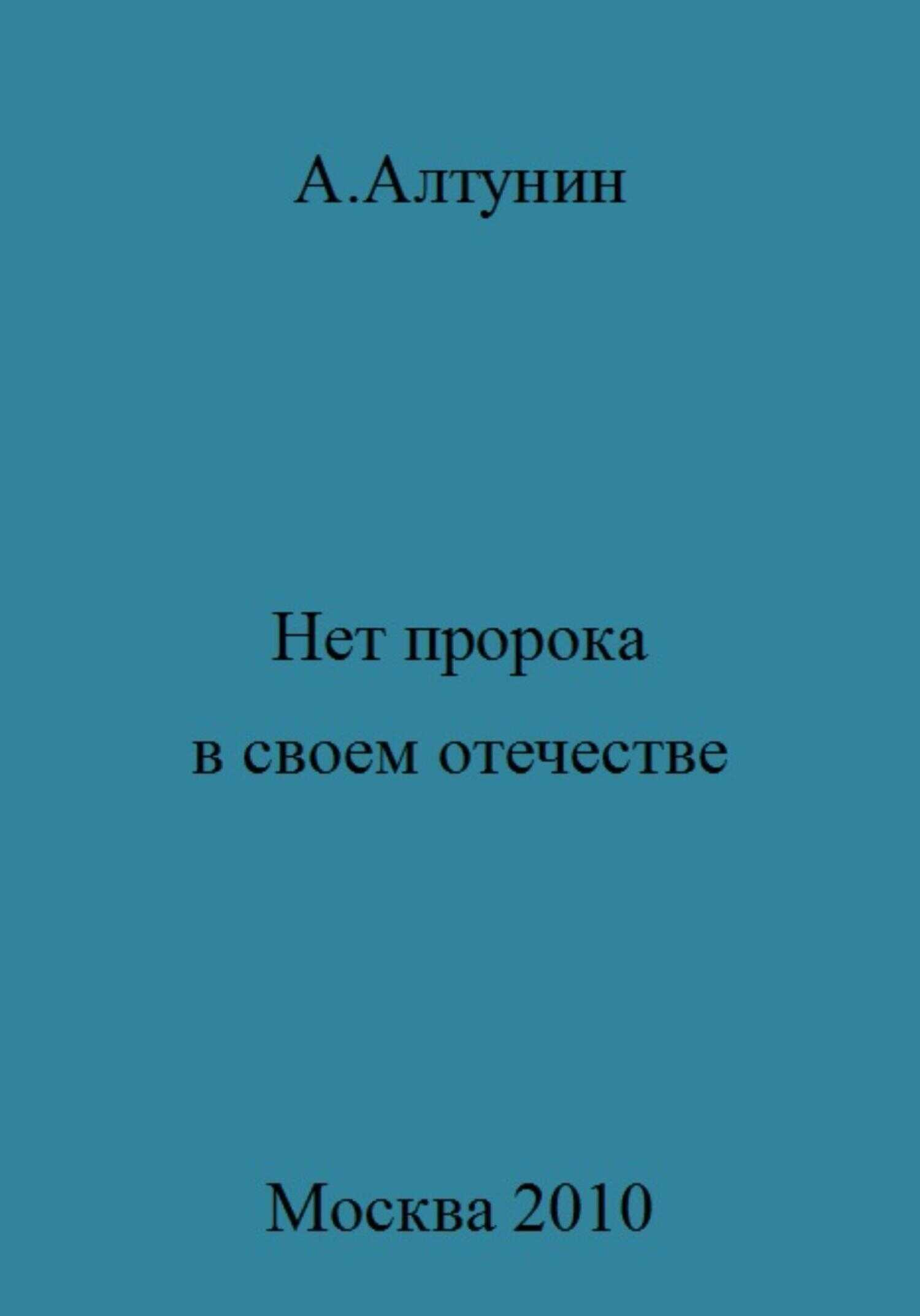 А.Алтунин

Нет пророка
в своем отечестве

Москва 2010